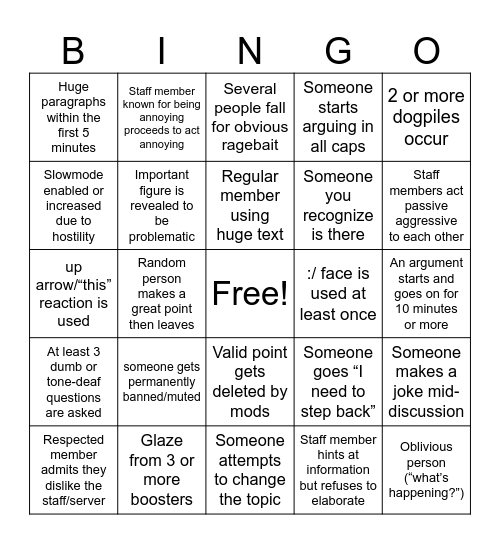 | B | I | N | G | O |
|---|---|---|---|---|
| Huge paragraphs within the first 5 minutes | Staff member known for being annoying proceeds to act annoying | Several people fall for obvious ragebait | Someone starts arguing in all caps | 2 or more dogpiles occur |
| Slowmode enabled or increased due to hostility | Important figure is revealed to be problematic | Regular member using huge text | Someone you recognize is there | Staff members act passive aggressive to each other |
| up arrow/“this” reaction is used | Random person makes a great point then leaves | Free! | :/ face is used at least once | An argument starts and goes on for 10 minutes or more |
| At least 3 dumb or tone-deaf questions are asked | someone gets permanently banned/muted | Valid point gets deleted by mods | Someone goes “I need to step back” | Someone makes a joke mid-discussion |
| Respected member admits they dislike the staff/server | Glaze from 3 or more boosters | Someone attempts to change the topic | Staff member hints at information but refuses to elaborate | Oblivious person (“what’s happening?”) |